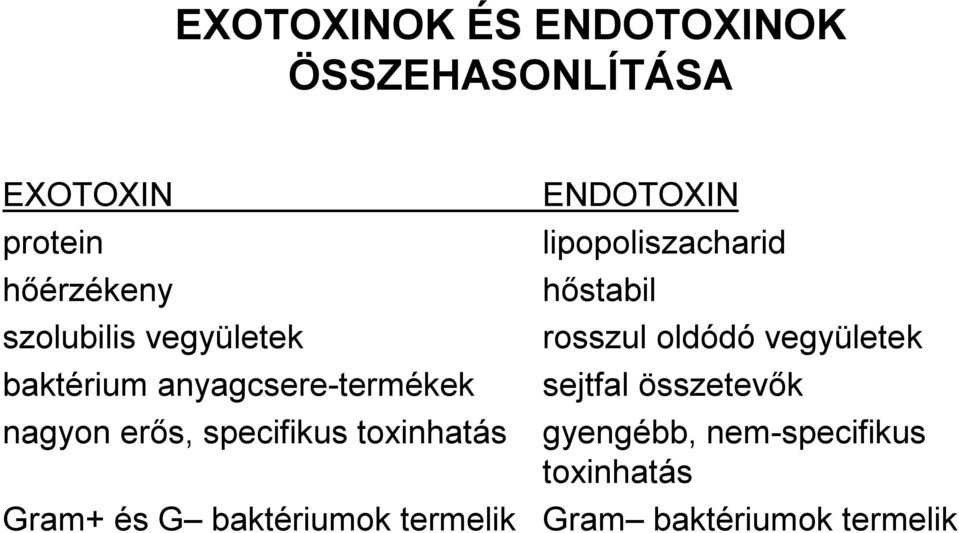 EXOTOXINOK ÉS ENDOTOXINOK ÖSSZEHASONLÍTÁSA

| EXOTOXIN | ENDOTOXIN |
|---|---|
| protein | lipopoliszacharid |
| hőérzékeny | hőstabil |
| szolubilis vegyületek | rosszul oldódó vegyületek |
| baktérium anyagcsere-termékek | sejtfal összetevők |
| nagyon erős, specifikus toxinhatás | gyengébb, nem-specifikus toxinhatás |
| Gram+ és G– baktériumok termelik | Gram– baktériumok termelik |